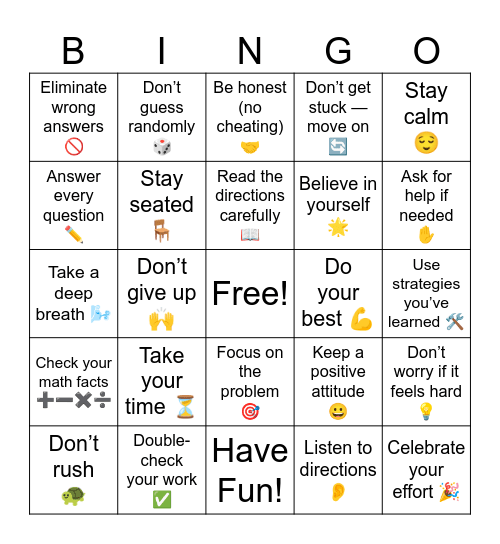 | B | I | N | G | O |
|---|---|---|---|---|
| Eliminate wrong answers 🚫 | Don't guess randomly 🎲 | Be honest (no cheating) 🤝 | Don't get stuck — move on 🔄 | Stay calm 😌 |
| Answer every question ✏️ | Stay seated 🪑 | Read the directions carefully 📖 | Believe in yourself 🌟 | Ask for help if needed ✋ |
| Take a deep breath 🌬️ | Don't give up 🙌 | Free! | Do your best 💪 | Use strategies you've learned 🛠️ |
| Check your math facts ➕➖✖️➗ | Take your time ⏳ | Focus on the problem 🎯 | Keep a positive attitude 😀 | Don't worry if it feels hard 💡 |
| Don't rush 🐢 | Double-check your work ✅ | Have Fun! | Listen to directions 👂 | Celebrate your effort 🎉 |